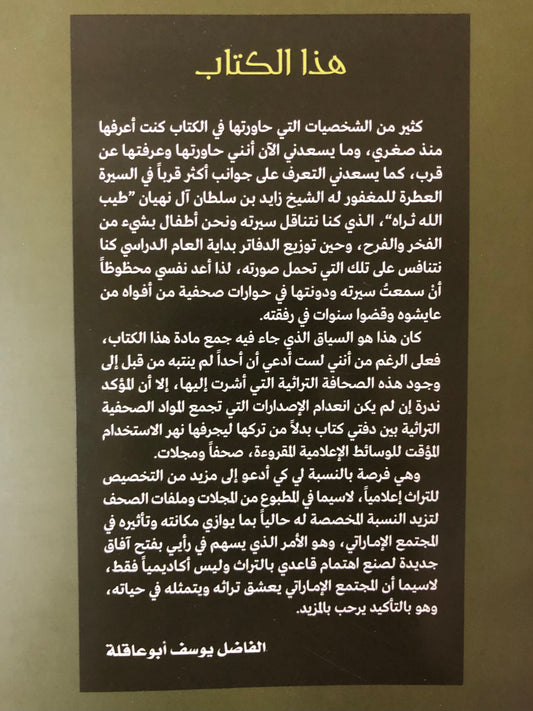 هذا الكتاب

كثير من الشخصيات التي حاورتها في الكتاب كنت أعرفها منذ صغري، وما يسعدني الآن أنني حاورتها وعرفتها عن قرب، كما يسعدني التعرف على جوانب أكثر قرباً في السيرة العطرة للمغفور له الشيخ زايد بن سلطان آل نهيان "طيب الله ثراه"، الذي كنا نتناقل سيرته ونحن أطفال بشيء من الفخر والفرح، وحين توزيع الدفاتر بداية العام الدراسي كنا نتنافس على تلك التي تحمل صورته، لذا أعد نفسي محظوظاً أنْ سمعتُ سيرته ودونتها في حوارات صحفية من أفواه من عايشوه وقضوا سنوات في رفقته.

كان هذا هو السياق الذي جاء فيه جمع مادة هذا الكتاب، فعلى الرغم من أنني لست أدعي أن أحداً لم ينتبه من قبل إلى وجود هذه الصحافة التراثية التي أشرت إليها، إلا أن المؤكد ندرة إن لم يكن انعدام الإصدارات التي تجمع المواد الصحفية التراثية بين دفتي كتاب بدلاً من تركها ليجرفها نهر الاستخدام المؤقت للوسائط الإعلامية المقروءة، صحفاً ومجلات.

وهي فرصة بالنسبة لي كي أدعو إلى مزيد من التخصيص للتراث إعلامياً، لاسيما في المطبوع من المجلات وملفات الصحف لتزيد النسبة المخصصة له حالياً بما يوازي مكانته وتأثيره في المجتمع الإماراتي، وهو الأمر الذي يسهم في رأيي بفتح آفاق جديدة لصنع اهتمام قاعدي بالتراث وليس أكاديمياً فقط، لاسيما أن المجتمع الإماراتي يعشق تراثه ويتمثله في حياته، وهو بالتأكيد يرحب بالمزيد.

الفاضل يوسف أبوعاقلة